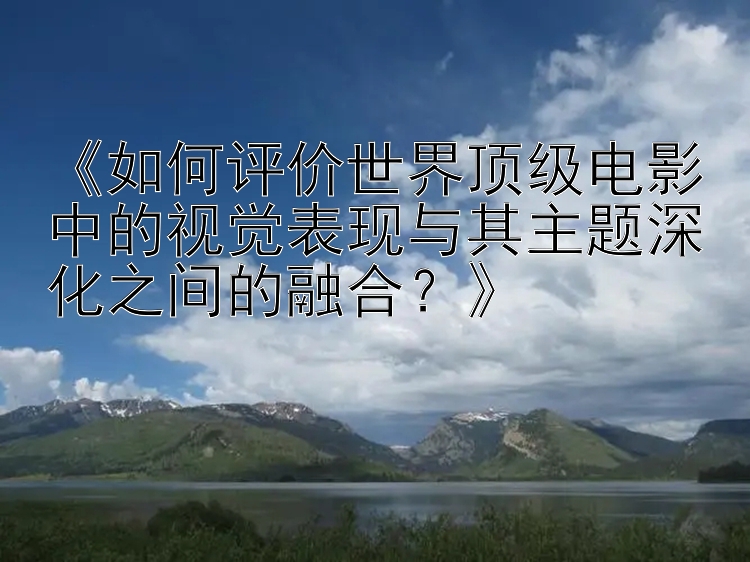 《如何评价世界顶级电影中的视觉表现与其主题深化之间的融合？》